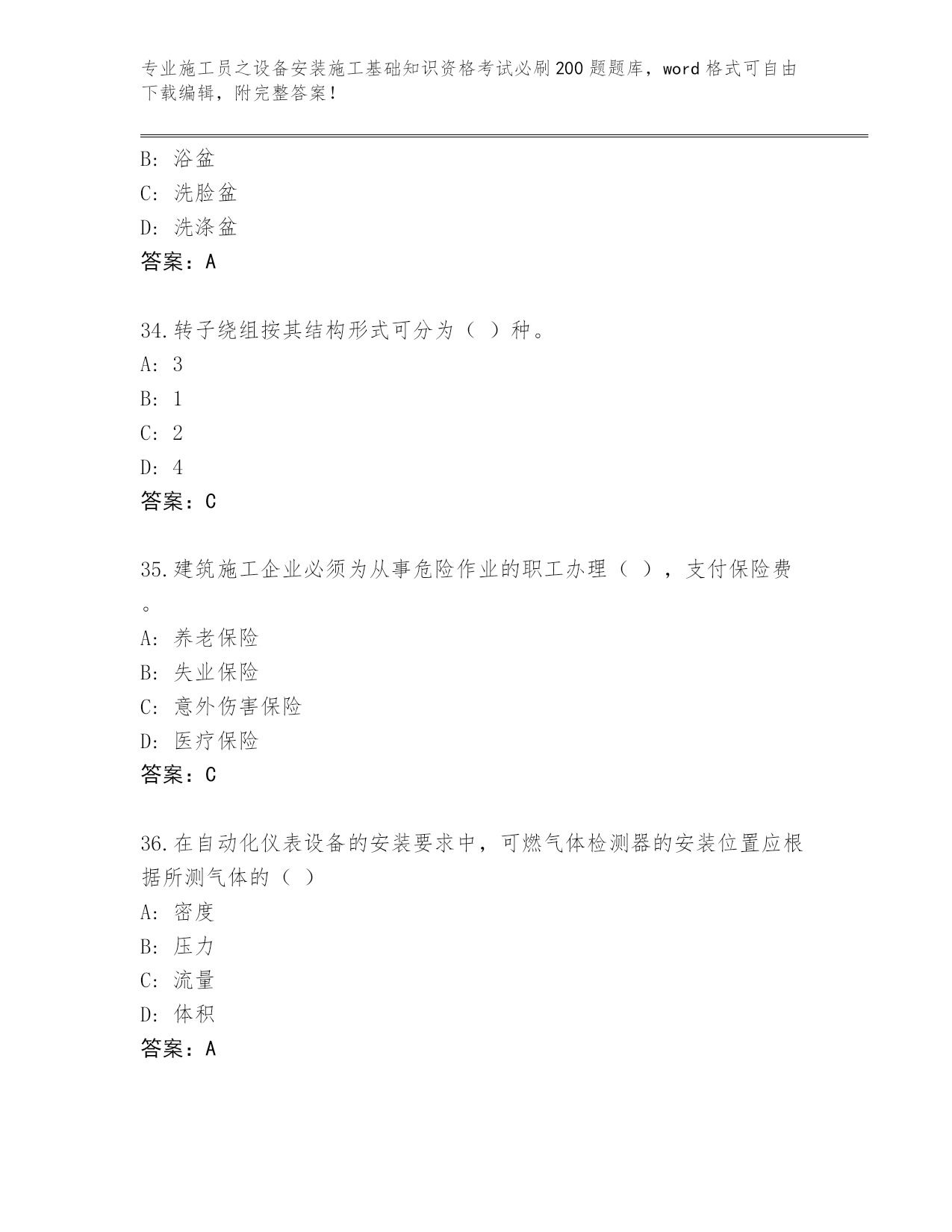 专业施工员之设备安装施工基础知识资格考试必刷200题题库，word格式可自由下载编辑，附完整答案！

B：浴盆
C：洗脸盆
D：洗涤盆
答案：A

34.转子绕组按其结构形式可分为（ ）种。
A：3
B：1
C：2
D：4
答案：C

35.建筑施工企业必须为从事危险作业的职工办理（ ），支付保险费。
A：养老保险
B：失业保险
C：意外伤害保险
D：医疗保险
答案：C

36.在自动化仪表设备的安装要求中，可燃气体检测器的安装位置应根据所测气体的（ ）
A：密度
B：压力
C：流量
D：体积
答案：A